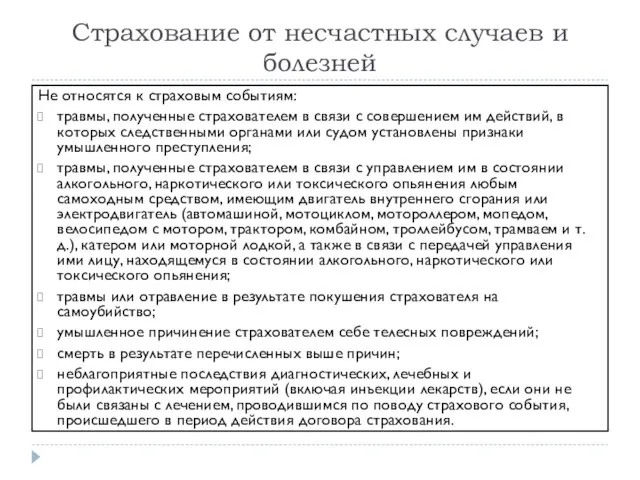 Страхование от несчастных случаев и болезней

Не относятся к страховым событиям:

травмы, полученные страхователем в связи с совершением им действий, в которых следственными органами или судом установлены признаки умышленного преступления;

травмы, полученные страхователем в связи с управлением им в состоянии алкогольного, наркотического или токсического опьянения любым самоходным средством, имеющим двигатель внутреннего сгорания или электродвигатель (автомашиной, мотоциклом, мотороллером, мопедом, велосипедом с мотором, трактором, комбайном, троллейбусом, трамваем и т. д.), катером или моторной лодкой, а также в связи с передачей управления ими лицу, находящемуся в состоянии алкогольного, наркотического или токсического опьянения;

травмы или отравление в результате покушения страхователя на самоубийство;

умышленное причинение страхователем себе телесных повреждений;

смерть в результате перечисленных выше причин;

неблагоприятные последствия диагностических, лечебных и профилактических мероприятий (включая инъекции лекарств), если они не были связаны с лечением, проводившимся по поводу страхового события, происшедшего в период действия договора страхования.